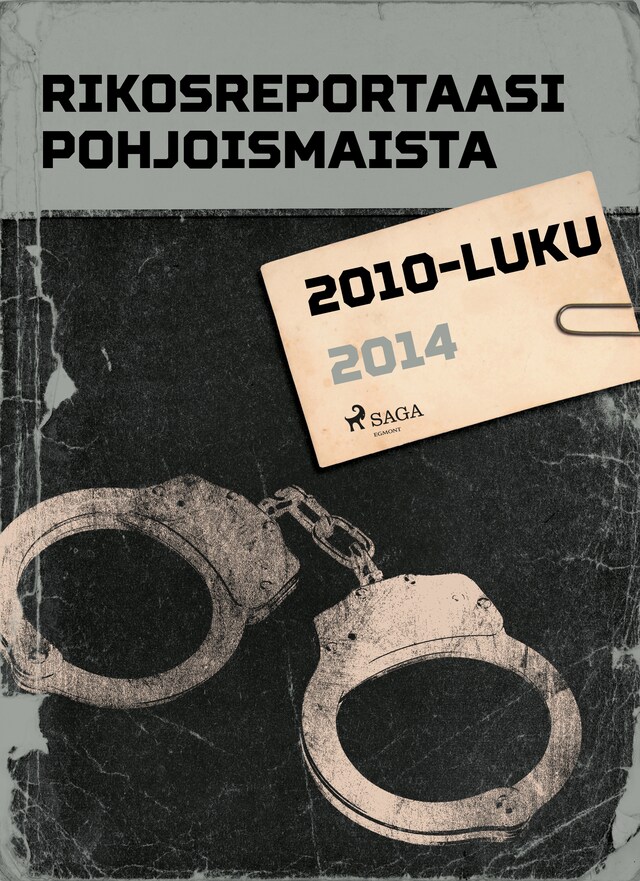 RIKOSREPORTAASI POHJOISMAISTA

2010-LUKU

2014

SAGA
EGMONT